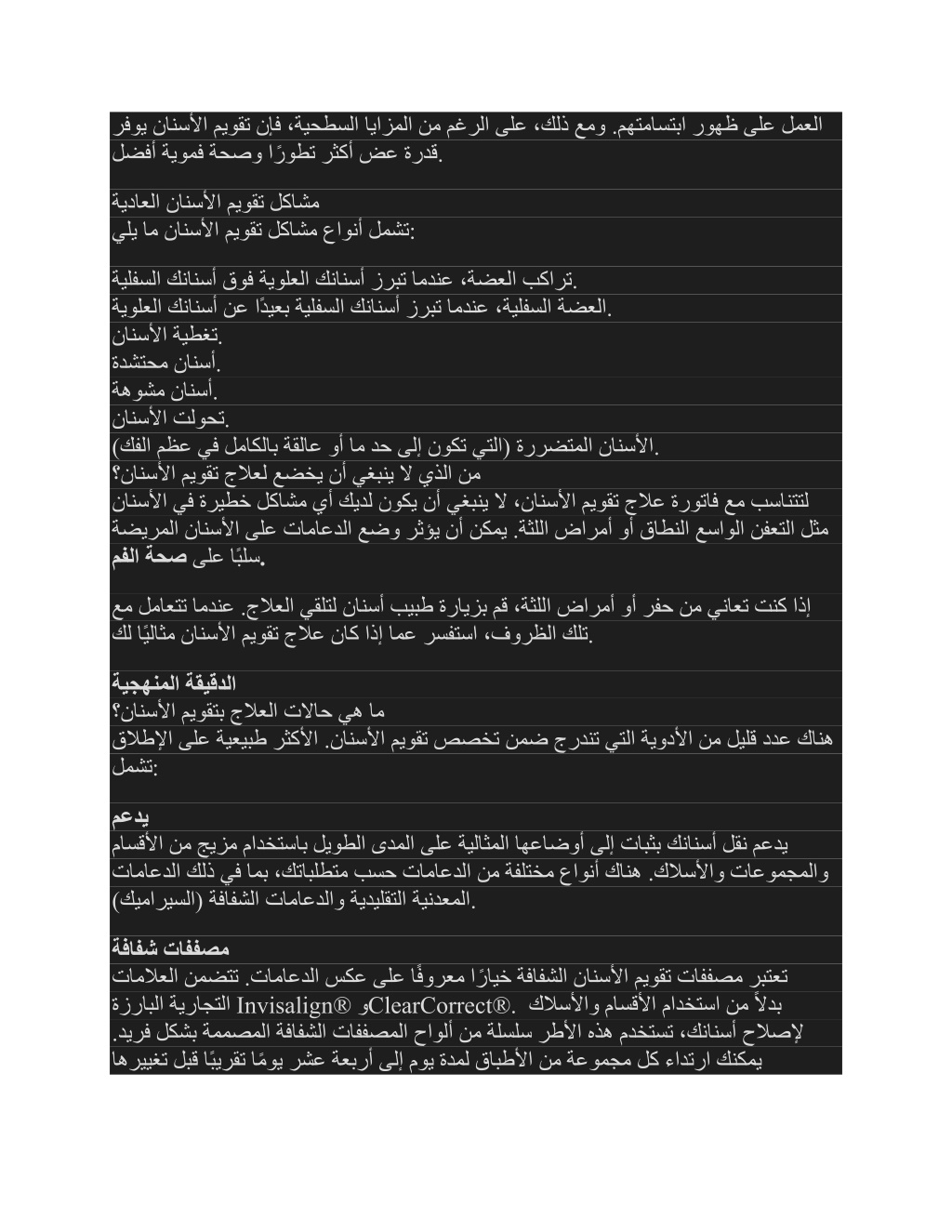 العمل على ظهور ابتسامتهم. ومع ذلك، على الرغم من المزايا السطحية، فإن تقويم الأسنان يوفر قدرة عض أكثر تطورًا وصحة فموية أفضل.

مشاكل تقويم الأسنان العادية
تشمل أنواع مشاكل تقويم الأسنان ما يلي:

تراكب العضة، عندما تبرز أسنانك العلوية فوق أسنانك السفلية.
العضة السفلية، عندما تبرز أسنانك السفلية بعيدًا عن أسنانك العلوية.
تغطية الأسنان.
أسنان محتشدة.
أسنان مشوهة.
تحولت الأسنان.
الأسنان المتضررة (التي تكون إلى حد ما أو عالقة بالكامل في عظم الفك).
من الذي لا ينبغي أن يخضع لعلاج تقويم الأسنان؟
لتتناسب مع فاتورة علاج تقويم الأسنان، لا ينبغي أن يكون لديك أي مشاكل خطيرة في الأسنان مثل التعفن الواسع النطاق أو أمراض اللثة. يمكن أن يؤثر وضع الدعامات على الأسنان المريضة سلبًا على صحة الفم.

إذا كنت تعاني من حفر أو أمراض اللثة، قم بزيارة طبيب أسنان لتلقي العلاج. عندما تتعامل مع تلك الظروف، استفسر عما إذا كان علاج تقويم الأسنان مثاليًا لك.

الدقيقة المنهجية
ما هي حالات العلاج بتقويم الأسنان؟
هناك عدد قليل من الأدوية التي تندرج ضمن تخصص تقويم الأسنان. الأكثر طبيعية على الإطلاق تشمل:

يدعم
يدعم نقل أسنانك بثبات إلى أوضاعها المثالية على المدى الطويل باستخدام مزيج من الأقسام والمجموعات والأسلاك. هناك أنواع مختلفة من الدعامات حسب متطلباتك، بما في ذلك الدعامات المعدنية التقليدية والدعامات الشفافة (السيراميك).

مصففات شفافة
تعتبر مصففات تقويم الأسنان الشفافة خيارًا معروفًا على عكس الدعامات. تتضمن العلامات التجارية البارزة Invisalign® وClearCorrect®. بدلاً من استخدام الأقسام والأسلاك لإصلاح أسنانك، تستخدم هذه الأطر سلسلة من ألواح المصففات الشفافة المصممة بشكل فريد. يمكنك ارتداء كل مجموعة من الأطباق لمدة يوم إلى أربعة عشر يومًا تقريبًا قبل تغييرها